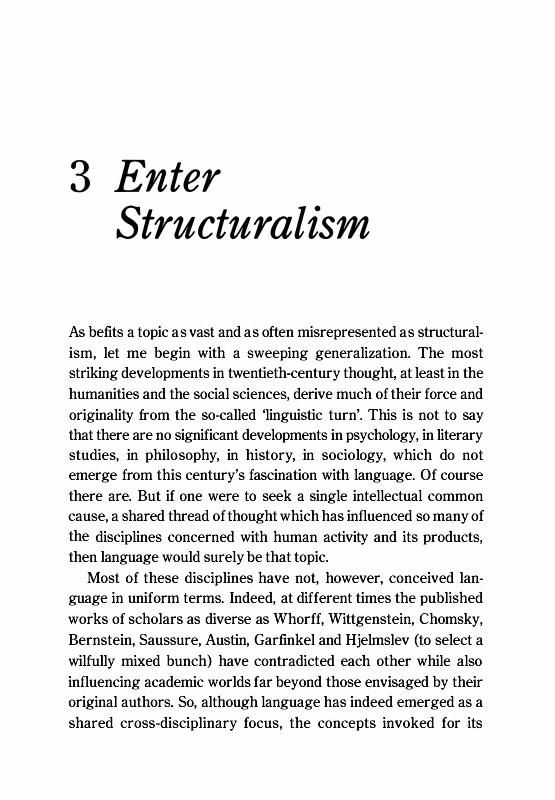 3 Enter Structuralism

As befits a topic as vast and as often misrepresented as structuralism, let me begin with a sweeping generalization. The most striking developments in twentieth-century thought, at least in the humanities and the social sciences, derive much of their force and originality from the so-called 'linguistic turn'. This is not to say that there are no significant developments in psychology, in literary studies, in philosophy, in history, in sociology, which do not emerge from this century's fascination with language. Of course there are. But if one were to seek a single intellectual common cause, a shared thread of thought which has influenced so many of the disciplines concerned with human activity and its products, then language would surely be that topic.

Most of these disciplines have not, however, conceived language in uniform terms. Indeed, at different times the published works of scholars as diverse as Whorff, Wittgenstein, Chomsky, Bernstein, Saussure, Austin, Garfinkel and Hjelmslev (to select a wilfully mixed bunch) have contradicted each other while also influencing academic worlds far beyond those envisaged by their original authors. So, although language has indeed emerged as a shared cross-disciplinary focus, the concepts invoked for its